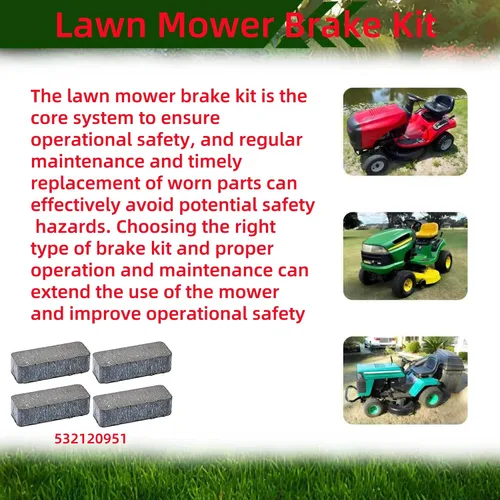 Lawn Mower Brake Kit

The lawn mower brake kit is the core system to ensure operational safety, and regular maintenance and timely replacement of worn parts can effectively avoid potential safety hazards. Choosing the right type of brake kit and proper operation and maintenance can extend the use of the mower and improve operational safety

532120951